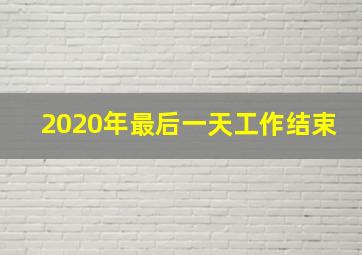 2020年最后一天工作结束